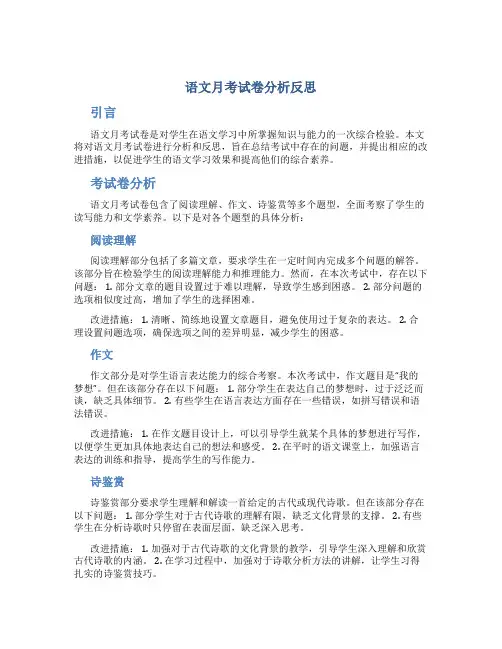 语文月考试卷分析反思

引言

语文月考试卷是对学生在语文学习中所掌握知识与能力的一次综合检验。本文将对语文月考试卷进行分析和反思，旨在总结考试中存在的问题，并提出相应的改进措施，以促进学生的语文学习效果和提高他们的综合素养。

考试卷分析

语文月考试卷包含了阅读理解、作文、诗鉴赏等多个题型，全面考察了学生的读写能力和文学素养。以下是对各个题型的具体分析：

阅读理解

阅读理解部分包括了多篇文章，要求学生在一定时间内完成多个问题的解答。该部分旨在检验学生的阅读理解能力和推理能力。然而，在本次考试中，存在以下问题： 1. 部分文章的题目设置过于难以理解，导致学生感到困惑。 2. 部分问题的选项相似度过高，增加了学生的选择困难。

改进措施： 1. 清晰、简练地设置文章题目，避免使用过于复杂的表达。 2. 合理设置问题选项，确保选项之间的差异明显，减少学生的困惑。

作文

作文部分是对学生语言表达能力的综合考察。本次考试中，作文题目是“我的梦想”。但在该部分存在以下问题： 1. 部分学生在表达自己的梦想时，过于泛泛而谈，缺乏具体细节。 2. 有些学生在语言表达方面存在一些错误，如拼写错误和语法错误。

改进措施： 1. 在作文题目设计上，可以引导学生就某个具体的梦想进行写作，以便学生更加具体地表达自己的想法和感受。 2. 在平时的语文课堂上，加强语言表达的训练和指导，提高学生的写作能力。

诗鉴赏

诗鉴赏部分要求学生理解和解读一首给定的古代或现代诗歌。但在该部分存在以下问题： 1. 部分学生对于古代诗歌的理解有限，缺乏文化背景的支撑。 2. 有些学生在分析诗歌时只停留在表面层面，缺乏深入思考。

改进措施： 1. 加强对于古代诗歌的文化背景的教学，引导学生深入理解和欣赏古代诗歌的内涵。 2. 在学习过程中，加强对于诗歌分析方法的讲解，让学生习得扎实的诗鉴赏技巧。